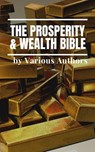 THE PROSPERITY & WEALTH BIBLE

by Various Authors